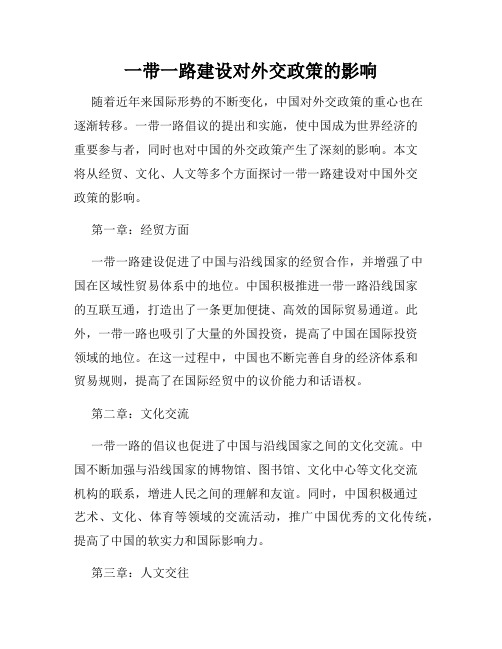 一带一路建设对外交政策的影响

随着近年来国际形势的不断变化，中国对外交政策的重心也在逐渐转移。一带一路倡议的提出和实施，使中国成为世界经济的重要参与者，同时也对中国的外交政策产生了深刻的影响。本文将从经贸、文化、人文等多个方面探讨一带一路建设对中国外交政策的影响。

第一章：经贸方面

一带一路建设促进了中国与沿线国家的经贸合作，并增强了中国在区域性贸易体系中的地位。中国积极推进一带一路沿线国家的互联互通，打造出了一条更加便捷、高效的国际贸易通道。此外，一带一路也吸引了大量的外国投资，提高了中国在国际投资领域的地位。在这一过程中，中国也不断完善自身的经济体系和贸易规则，提高了在国际经贸中的议价能力和话语权。

第二章：文化交流

一带一路的倡议也促进了中国与沿线国家之间的文化交流。中国不断加强与沿线国家的博物馆、图书馆、文化中心等文化交流机构的联系，增进人民之间的理解和友谊。同时，中国积极通过艺术、文化、体育等领域的交流活动，推广中国优秀的文化传统，提高了中国的软实力和国际影响力。

第三章：人文交往